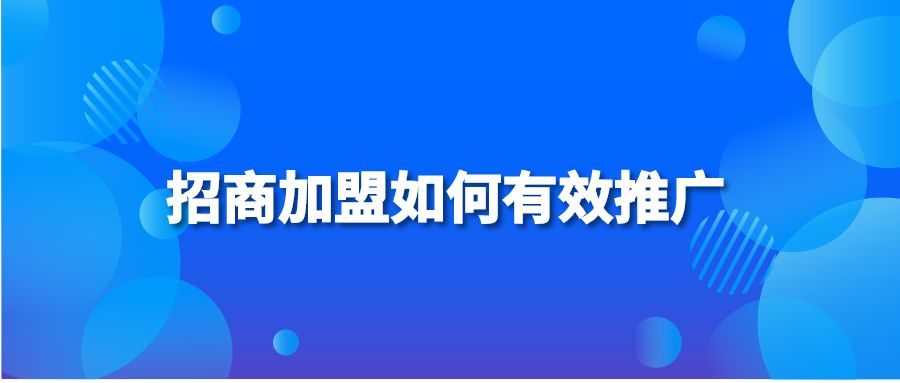 招商加盟如何有效推广